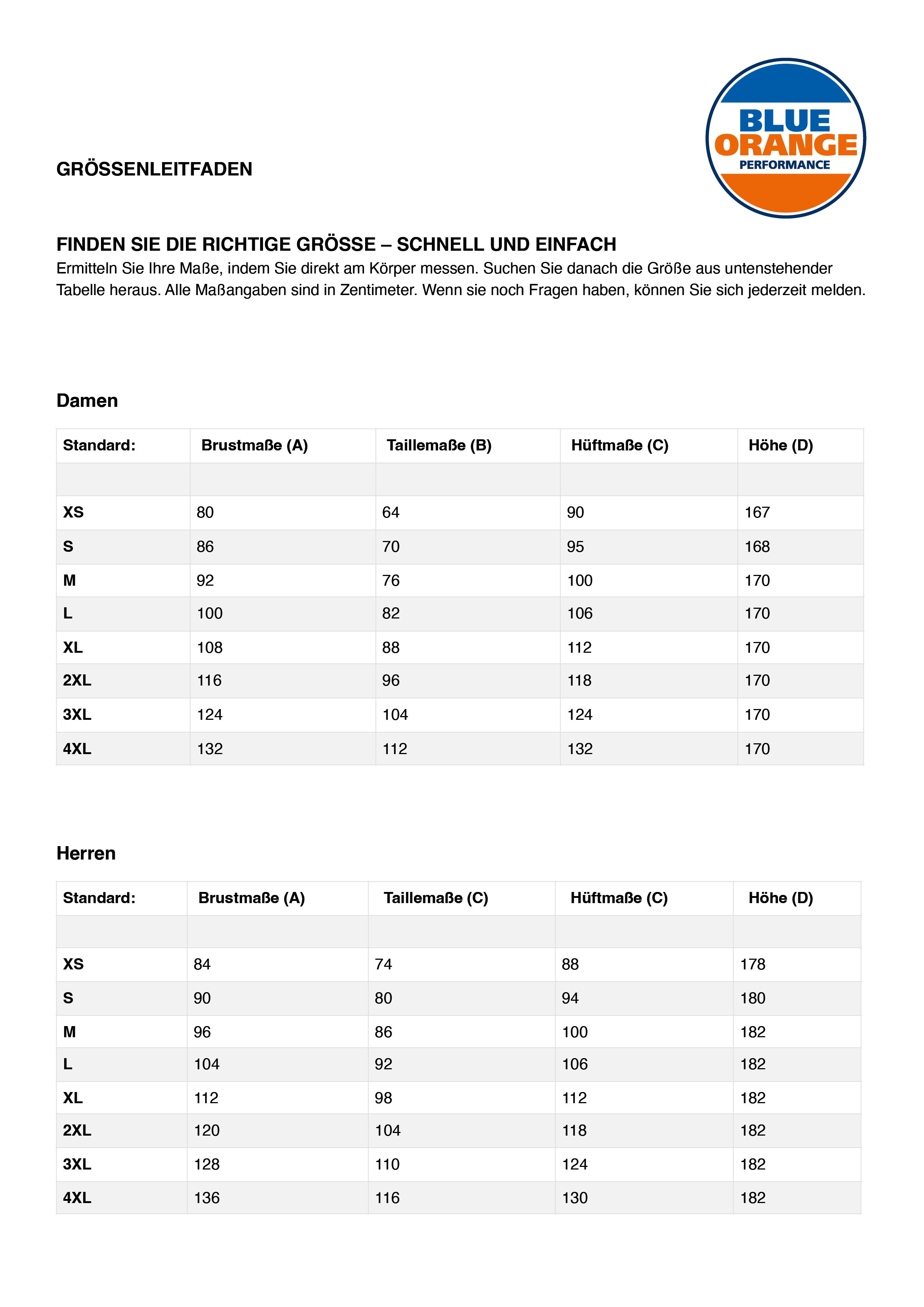 BLUE
ORANGE
PERFORMANCE

GRÖSSENLEITFADEN

FINDEN SIE DIE RICHTIGE GRÖSSE – SCHNELL UND EINFACH
Ermitteln Sie Ihre Maße, indem Sie direkt am Körper messen. Suchen Sie danach die Größe aus untenstehender Tabelle heraus. Alle Maßangaben sind in Zentimeter. Wenn sie noch Fragen haben, können Sie sich jederzeit melden.

Damen

| Standard: | Brustmaße (A) | Taillemaße (B) | Hüftmaße (C) | Höhe (D) |
|---|---|---|---|---|
| | | | | |
| XS | 80 | 64 | 90 | 167 |
| S | 86 | 70 | 95 | 168 |
| M | 92 | 76 | 100 | 170 |
| L | 100 | 82 | 106 | 170 |
| XL | 108 | 88 | 112 | 170 |
| 2XL | 116 | 96 | 118 | 170 |
| 3XL | 124 | 104 | 124 | 170 |
| 4XL | 132 | 112 | 132 | 170 |

Herren

| Standard: | Brustmaße (A) | Taillemaße (C) | Hüftmaße (C) | Höhe (D) |
|---|---|---|---|---|
| | | | | |
| XS | 84 | 74 | 88 | 178 |
| S | 90 | 80 | 94 | 180 |
| M | 96 | 86 | 100 | 182 |
| L | 104 | 92 | 106 | 182 |
| XL | 112 | 98 | 112 | 182 |
| 2XL | 120 | 104 | 118 | 182 |
| 3XL | 128 | 110 | 124 | 182 |
| 4XL | 136 | 116 | 130 | 182 |